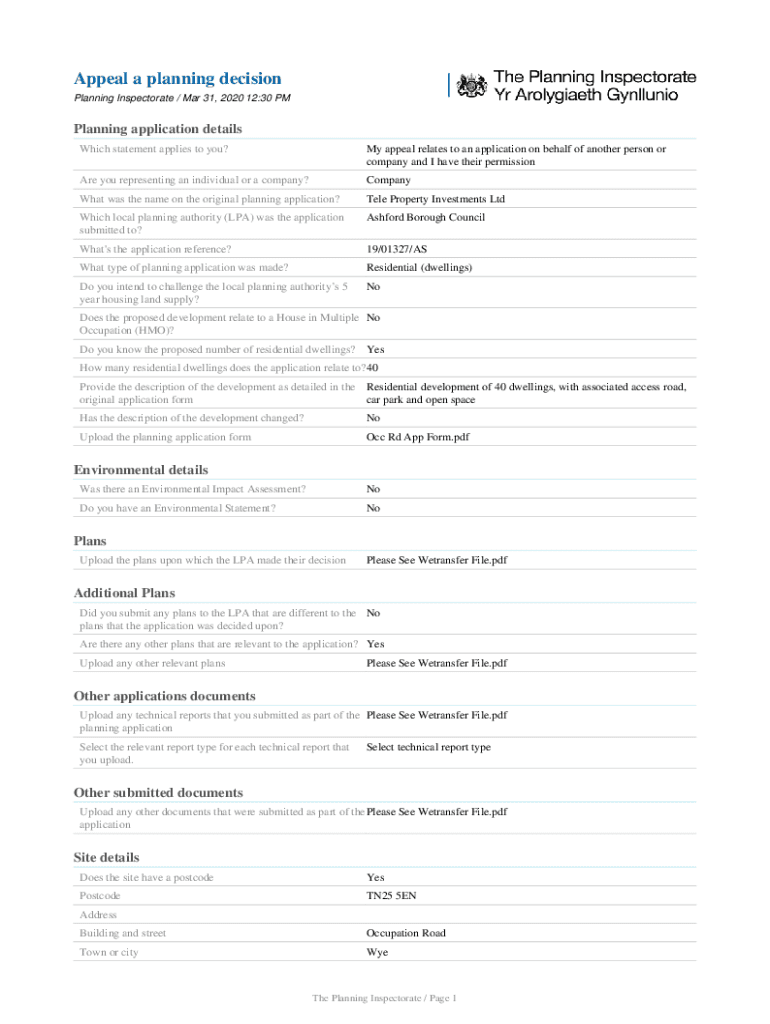 Appeal a planning decision

Planning Inspectorate / Mar 31, 2020 12:30 PM

The Planning Inspectorate
Yr Arolygiaeth Gynllunio

Planning application details

| | |
|---|---|
| Which statement applies to you? | My appeal relates to an application on behalf of another person or company and I have their permission |
| Are you representing an individual or a company? | Company |
| What was the name on the original planning application? | Tele Property Investments Ltd |
| Which local planning authority (LPA) was the application submitted to? | Ashford Borough Council |
| What's the application reference? | 19/01327/AS |
| What type of planning application was made? | Residential (dwellings) |
| Do you intend to challenge the local planning authority's 5 year housing land supply? | No |
| Does the proposed development relate to a House in Multiple Occupation (HMO)? | No |
| Do you know the proposed number of residential dwellings? | Yes |
| How many residential dwellings does the application relate to? | 40 |
| Provide the description of the development as detailed in the original application form | Residential development of 40 dwellings, with associated access road, car park and open space |
| Has the description of the development changed? | No |
| Upload the planning application form | Occ Rd App Form.pdf |

Environmental details

| | |
|---|---|
| Was there an Environmental Impact Assessment? | No |
| Do you have an Environmental Statement? | No |

Plans

| | |
|---|---|
| Upload the plans upon which the LPA made their decision | Please See Wetransfer File.pdf |

Additional Plans

| | |
|---|---|
| Did you submit any plans to the LPA that are different to the plans that the application was decided upon? | No |
| Are there any other plans that are relevant to the application? | Yes |
| Upload any other relevant plans | Please See Wetransfer File.pdf |

Other applications documents

| | |
|---|---|
| Upload any technical reports that you submitted as part of the planning application | Please See Wetransfer File.pdf |
| Select the relevant report type for each technical report that you upload. | Select technical report type |

Other submitted documents

| | |
|---|---|
| Upload any other documents that were submitted as part of the application | Please See Wetransfer File.pdf |

Site details

| | |
|---|---|
| Does the site have a postcode | Yes |
| Postcode | TN25 5EN |
| Address | |
| Building and street | Occupation Road |
| Town or city | Wye |

The Planning Inspectorate / Page 1